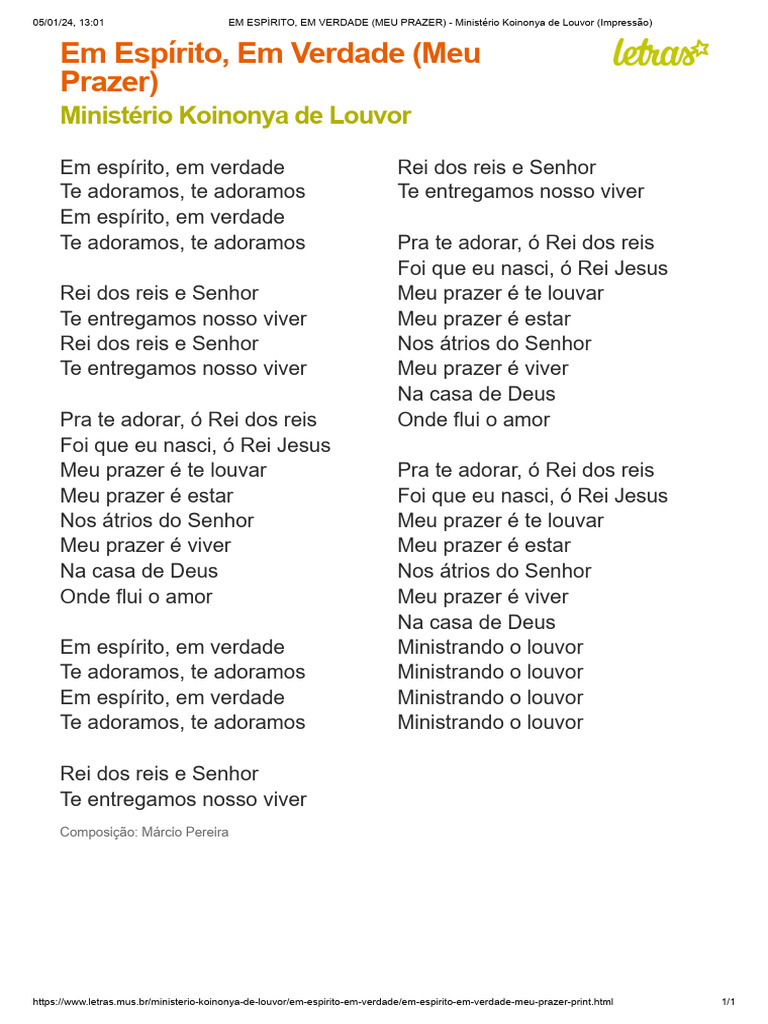 05/01/24, 13:01 EM ESPÍRITO, EM VERDADE (MEU PRAZER) - Ministério Koinonya de Louvor (Impressão)

Em Espírito, Em Verdade (Meu Prazer)

letras

Ministério Koinonya de Louvor

Em espírito, em verdade
Te adoramos, te adoramos
Em espírito, em verdade
Te adoramos, te adoramos

Rei dos reis e Senhor
Te entregamos nosso viver
Rei dos reis e Senhor
Te entregamos nosso viver

Pra te adorar, ó Rei dos reis
Foi que eu nasci, ó Rei Jesus
Meu prazer é te louvar
Meu prazer é estar
Nos átrios do Senhor
Meu prazer é viver
Na casa de Deus
Onde flui o amor

Em espírito, em verdade
Te adoramos, te adoramos
Em espírito, em verdade
Te adoramos, te adoramos

Rei dos reis e Senhor
Te entregamos nosso viver

Composição: Márcio Pereira

Rei dos reis e Senhor
Te entregamos nosso viver

Pra te adorar, ó Rei dos reis
Foi que eu nasci, ó Rei Jesus
Meu prazer é te louvar
Meu prazer é estar
Nos átrios do Senhor
Meu prazer é viver
Na casa de Deus
Onde flui o amor

Pra te adorar, ó Rei dos reis
Foi que eu nasci, ó Rei Jesus
Meu prazer é te louvar
Meu prazer é estar
Nos átrios do Senhor
Meu prazer é viver
Na casa de Deus
Ministrando o louvor
Ministrando o louvor
Ministrando o louvor
Ministrando o louvor

https://www.letras.mus.br/ministerio-koinonya-de-louvor/em-espirito-em-verdade/em-espirito-em-verdade-meu-prazer-print.html 1/1